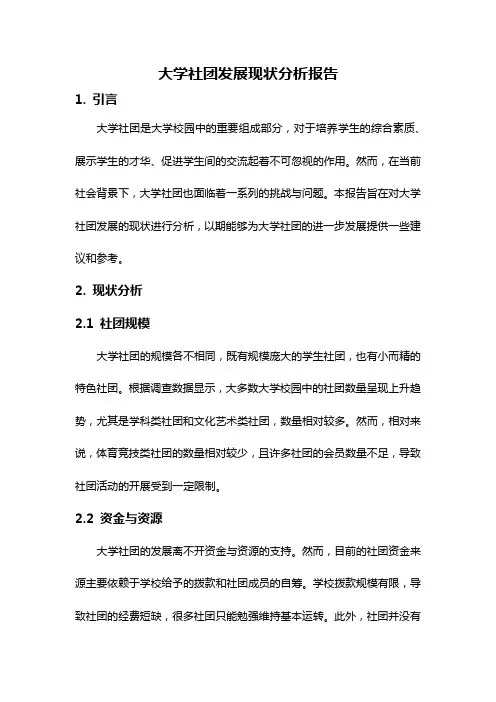 大学社团发展现状分析报告

1. 引言

大学社团是大学校园中的重要组成部分，对于培养学生的综合素质、展示学生的才华、促进学生间的交流起着不可忽视的作用。然而，在当前社会背景下，大学社团也面临着一系列的挑战与问题。本报告旨在对大学社团发展的现状进行分析，以期能够为大学社团的进一步发展提供一些建议和参考。

2. 现状分析

2.1 社团规模

大学社团的规模各不相同，既有规模庞大的学生社团，也有小而精的特色社团。根据调查数据显示，大多数大学校园中的社团数量呈现上升趋势，尤其是学科类社团和文化艺术类社团，数量相对较多。然而，相对来说，体育竞技类社团的数量相对较少，且许多社团的会员数量不足，导致社团活动的开展受到一定限制。

2.2 资金与资源

大学社团的发展离不开资金与资源的支持。然而，目前的社团资金来源主要依赖于学校给予的拨款和社团成员的自筹。学校拨款规模有限，导致社团的经费短缺，很多社团只能勉强维持基本运转。此外，社团并没有